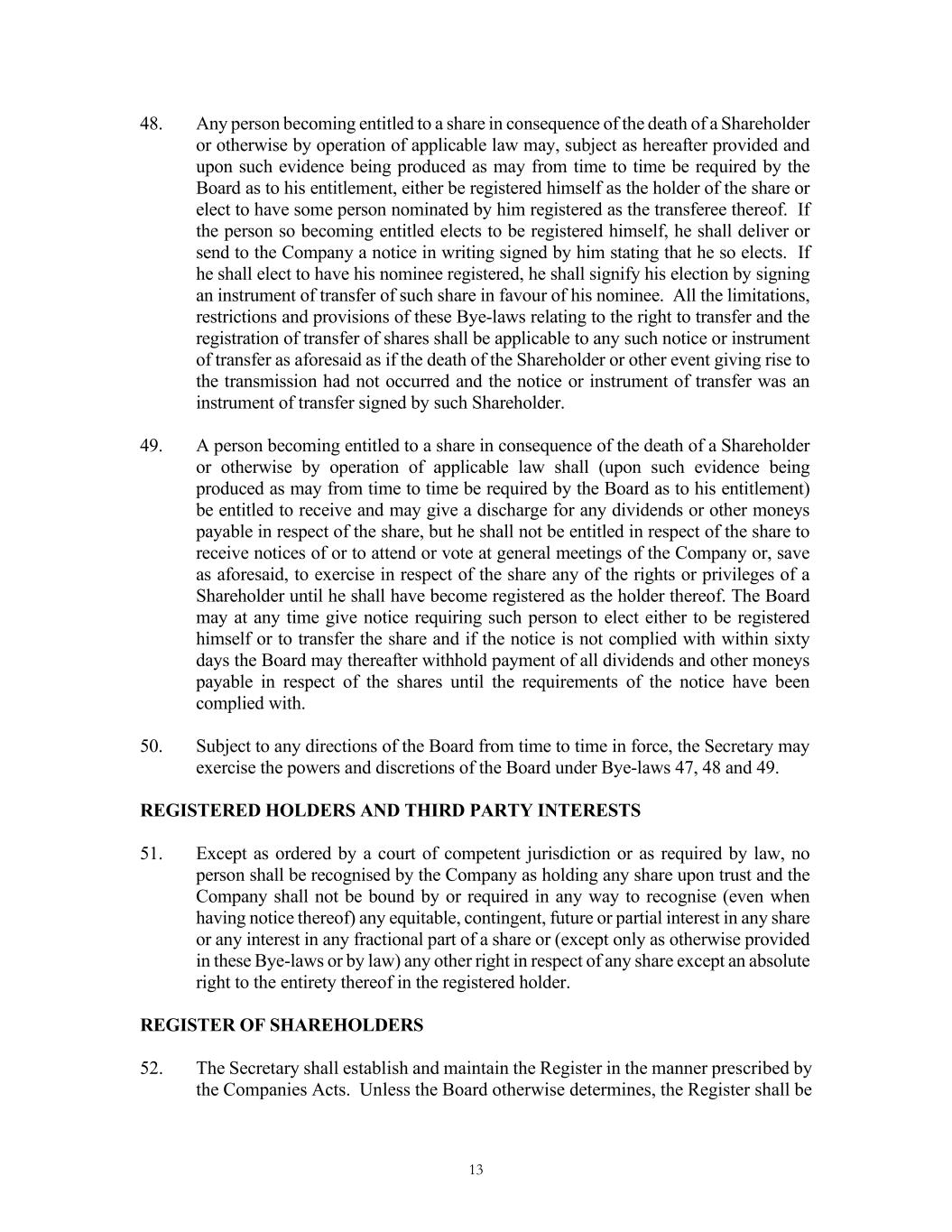 48. Any person becoming entitled to a share in consequence of the death of a Shareholder or otherwise by operation of applicable law may, subject as hereafter provided and upon such evidence being produced as may from time to time be required by the Board as to his entitlement, either be registered himself as the holder of the share or elect to have some person nominated by him registered as the transferee thereof. If the person so becoming entitled elects to be registered himself, he shall deliver or send to the Company a notice in writing signed by him stating that he so elects. If he shall elect to have his nominee registered, he shall signify his election by signing an instrument of transfer of such share in favour of his nominee. All the limitations, restrictions and provisions of these Bye-laws relating to the right to transfer and the registration of transfer of shares shall be applicable to any such notice or instrument of transfer as aforesaid as if the death of the Shareholder or other event giving rise to the transmission had not occurred and the notice or instrument of transfer was an instrument of transfer signed by such Shareholder.

49. A person becoming entitled to a share in consequence of the death of a Shareholder or otherwise by operation of applicable law shall (upon such evidence being produced as may from time to time be required by the Board as to his entitlement) be entitled to receive and may give a discharge for any dividends or other moneys payable in respect of the share, but he shall not be entitled in respect of the share to receive notices of or to attend or vote at general meetings of the Company or, save as aforesaid, to exercise in respect of the share any of the rights or privileges of a Shareholder until he shall have become registered as the holder thereof. The Board may at any time give notice requiring such person to elect either to be registered himself or to transfer the share and if the notice is not complied with within sixty days the Board may thereafter withhold payment of all dividends and other moneys payable in respect of the shares until the requirements of the notice have been complied with.

50. Subject to any directions of the Board from time to time in force, the Secretary may exercise the powers and discretions of the Board under Bye-laws 47, 48 and 49.

REGISTERED HOLDERS AND THIRD PARTY INTERESTS

51. Except as ordered by a court of competent jurisdiction or as required by law, no person shall be recognised by the Company as holding any share upon trust and the Company shall not be bound by or required in any way to recognise (even when having notice thereof) any equitable, contingent, future or partial interest in any share or any interest in any fractional part of a share or (except only as otherwise provided in these Bye-laws or by law) any other right in respect of any share except an absolute right to the entirety thereof in the registered holder.

REGISTER OF SHAREHOLDERS

52. The Secretary shall establish and maintain the Register in the manner prescribed by the Companies Acts. Unless the Board otherwise determines, the Register shall be

13